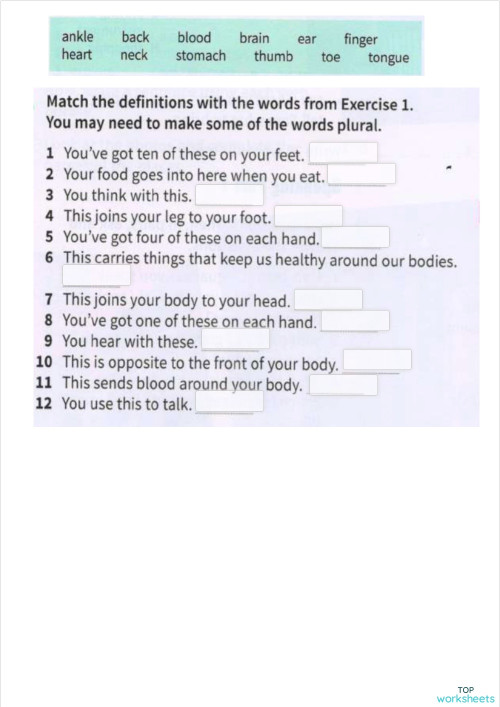 ankle back blood brain ear finger
heart neck stomach thumb toe tongue

Match the definitions with the words from Exercise 1. You may need to make some of the words plural.

1 You've got ten of these on your feet.
2 Your food goes into here when you eat.
3 You think with this.
4 This joins your leg to your foot.
5 You've got four of these on each hand.
6 This carries things that keep us healthy around our bodies.
7 This joins your body to your head.
8 You've got one of these on each hand.
9 You hear with these.
10 This is opposite to the front of your body.
11 This sends blood around your body.
12 You use this to talk.

TOP worksheets